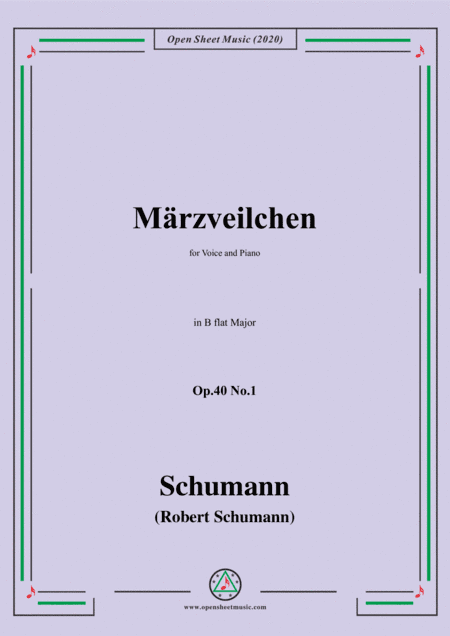 Open Sheet Music (2020)

Märzveilchen

for Voice and Piano

in B flat Major

Op.40 No.1

Schumann

(Robert Schumann)

www.opensheetmusic.com